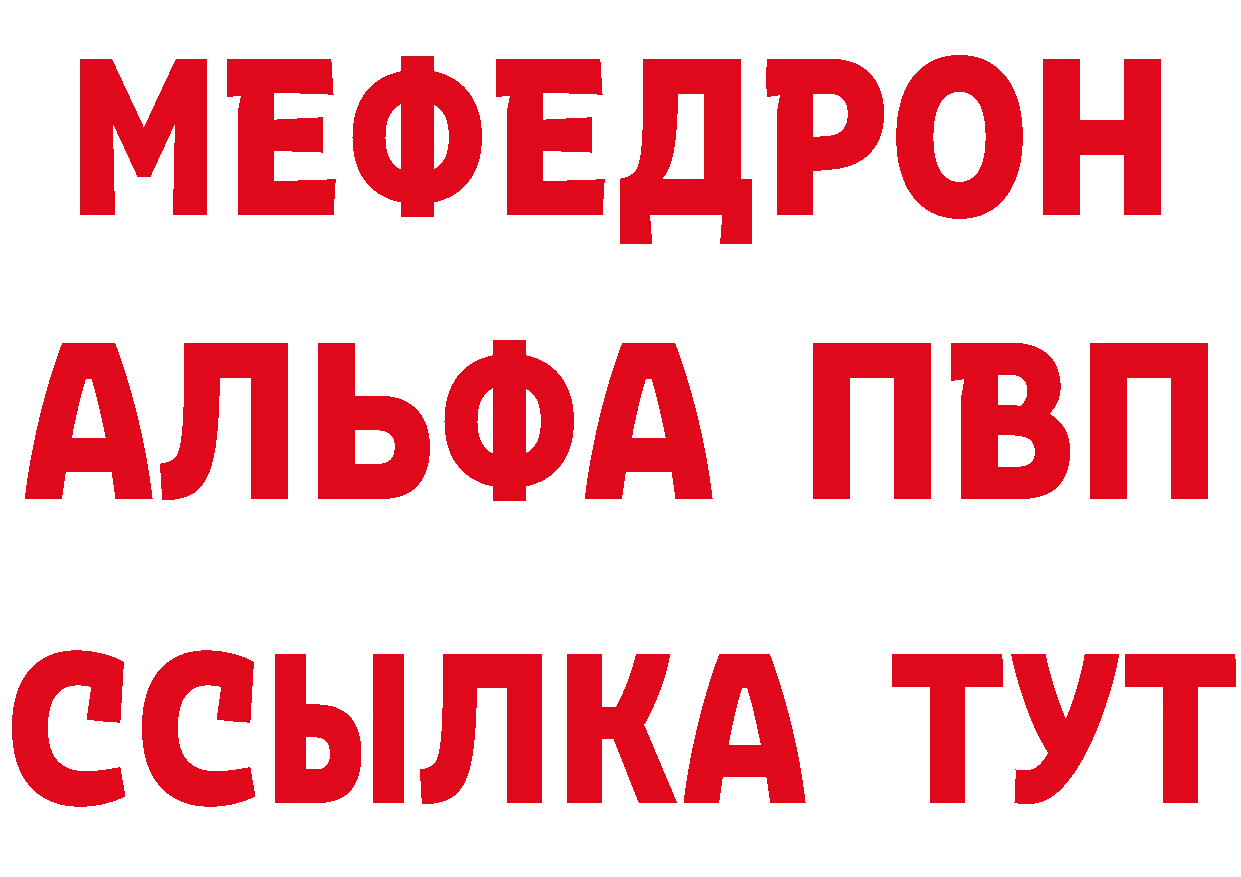 МЕФЕДРОН
АЛЬФА ПВП
ССЫЛКА ТУТ